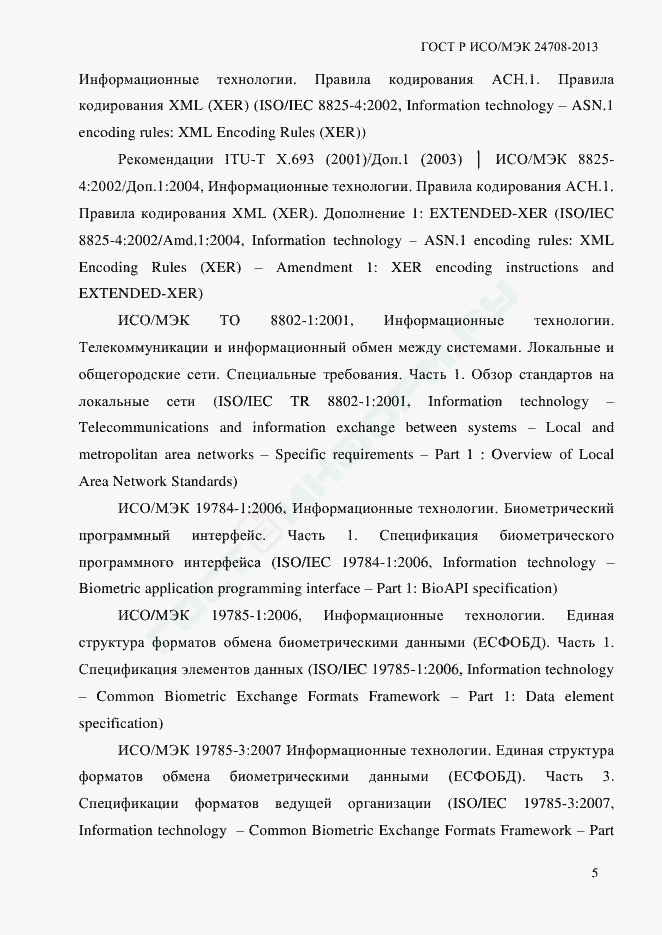 ГОСТ Р ИСО/МЭК 24708-2013

Информационные технологии. Правила кодирования АСН.1. Правила кодирования XML (XER) (ISO/IEC 8825-4:2002, Information technology – ASN.1 encoding rules: XML Encoding Rules (XER))

Рекомендации ITU-T X.693 (2001)/Доп.1 (2003) | ИСО/МЭК 8825-4:2002/Доп.1:2004, Информационные технологии. Правила кодирования АСН.1. Правила кодирования XML (XER). Дополнение 1: EXTENDED-XER (ISO/IEC 8825-4:2002/Amd.1:2004, Information technology – ASN.1 encoding rules: XML Encoding Rules (XER) – Amendment 1: XER encoding instructions and EXTENDED-XER)

ИСО/МЭК ТО 8802-1:2001, Информационные технологии. Телекоммуникации и информационный обмен между системами. Локальные и общегородские сети. Специальные требования. Часть 1. Обзор стандартов на локальные сети (ISO/IEC TR 8802-1:2001, Information technology – Telecommunications and information exchange between systems – Local and metropolitan area networks – Specific requirements – Part 1 : Overview of Local Area Network Standards)

ИСО/МЭК 19784-1:2006, Информационные технологии. Биометрический программный интерфейс. Часть 1. Спецификация биометрического программного интерфейса (ISO/IEC 19784-1:2006, Information technology – Biometric application programming interface – Part 1: BioAPI specification)

ИСО/МЭК 19785-1:2006, Информационные технологии. Единая структура форматов обмена биометрическими данными (ЕСФОБД). Часть 1. Спецификация элементов данных (ISO/IEC 19785-1:2006, Information technology – Common Biometric Exchange Formats Framework – Part 1: Data element specification)

ИСО/МЭК 19785-3:2007 Информационные технологии. Единая структура форматов обмена биометрическими данными (ЕСФОБД). Часть 3. Спецификации форматов ведущей организации (ISO/IEC 19785-3:2007, Information technology – Common Biometric Exchange Formats Framework – Part

5